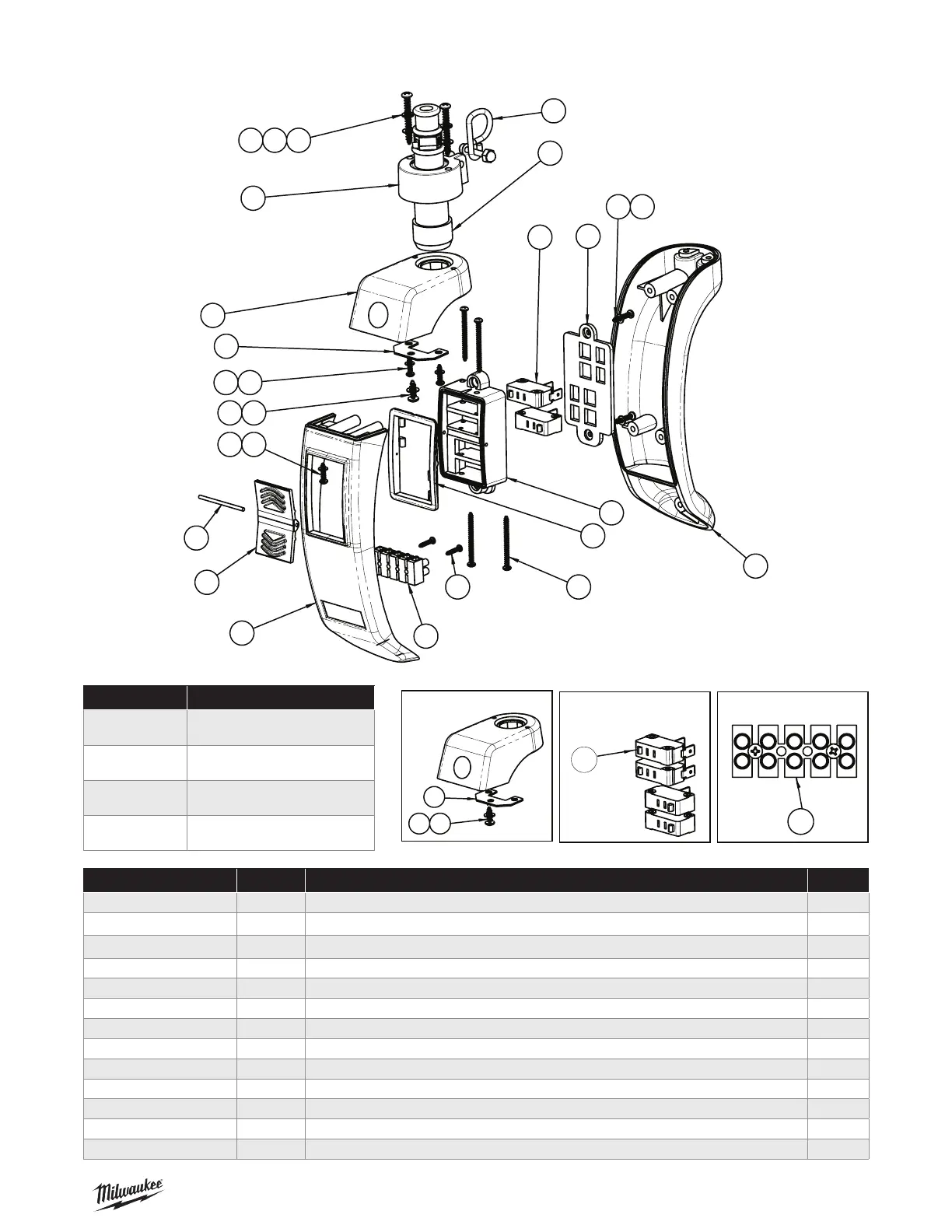 Milwaukee